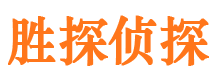 胜探侦探